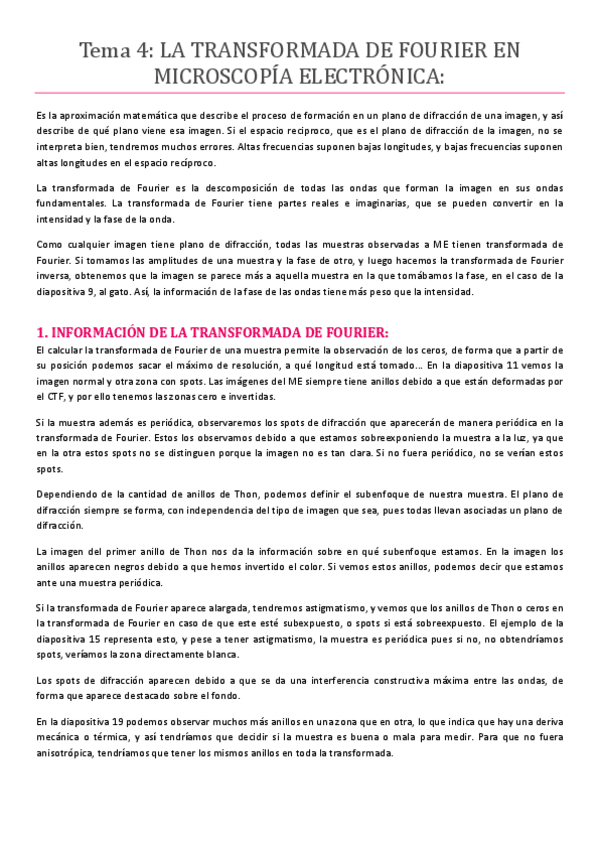 Tema 4: LA TRANSFORMADA DE FOURIER EN MICROSCOPÍA ELECTRÓNICA:

Es la aproximación matemática que describe el proceso de formación en un plano de difracción de una imagen, y así describe de qué plano viene esa imagen. Si el espacio recíproco, que es el plano de difracción de la imagen, no se interpreta bien, tendremos muchos errores. Altas frecuencias suponen bajas longitudes, y bajas frecuencias suponen altas longitudes en el espacio recíproco.

La transformada de Fourier es la descomposición de todas las ondas que forman la imagen en sus ondas fundamentales. La transformada de Fourier tiene partes reales e imaginarias, que se pueden convertir en la intensidad y la fase de la onda.

Como cualquier imagen tiene plano de difracción, todas las muestras observadas a ME tienen transformada de Fourier. Si tomamos las amplitudes de una muestra y la fase de otro, y luego hacemos la transformada de Fourier inversa, obtenemos que la imagen se parece más a aquella muestra en la que tomábamos la fase, en el caso de la diapositiva 9, al gato. Así, la información de la fase de las ondas tiene más peso que la intensidad.

1. INFORMACIÓN DE LA TRANSFORMADA DE FOURIER:

El calcular la transformada de Fourier de una muestra permite la observación de los ceros, de forma que a partir de su posición podemos sacar el máximo de resolución, a qué longitud está tomado… En la diapositiva 11 vemos la imagen normal y otra zona con spots. Las imágenes del ME siempre tiene anillos debido a que están deformadas por el CTF, y por ello tenemos las zonas cero e invertidas.

Si la muestra además es periódica, observaremos los spots de difracción que aparecerán de manera periódica en la transformada de Fourier. Estos los observamos debido a que estamos sobreexponiendo la muestra a la luz, ya que en la otra estos spots no se distinguen porque la imagen no es tan clara. Si no fuera periódico, no se verían estos spots.

Dependiendo de la cantidad de anillos de Thon, podemos definir el subenfoque de nuestra muestra. El plano de difracción siempre se forma, con independencia del tipo de imagen que sea, pues todas llevan asociadas un plano de difracción.

La imagen del primer anillo de Thon nos da la información sobre en qué subenfoque estamos. En la imagen los anillos aparecen negros debido a que hemos invertido el color. Si vemos estos anillos, podemos decir que estamos ante una muestra periódica.

Si la transformada de Fourier aparece alargada, tendremos astigmatismo, y vemos que los anillos de Thon o ceros en la transformada de Fourier en caso de que este esté subexpuesto, o spots si está sobreexpuesto. El ejemplo de la diapositiva 15 representa esto, y pese a tener astigmatismo, la muestra es periódica pues si no, no obtendríamos spots, veríamos la zona directamente blanca.

Los spots de difracción aparecen debido a que se da una interferencia constructiva máxima entre las ondas, de forma que aparece destacado sobre el fondo.

En la diapositiva 19 podemos observar muchos más anillos en una zona que en otra, lo que indica que hay una deriva mecánica o térmica, y así tendríamos que decidir si la muestra es buena o mala para medir. Para que no fuera anisotrópica, tendríamos que tener los mismos anillos en toda la transformada.